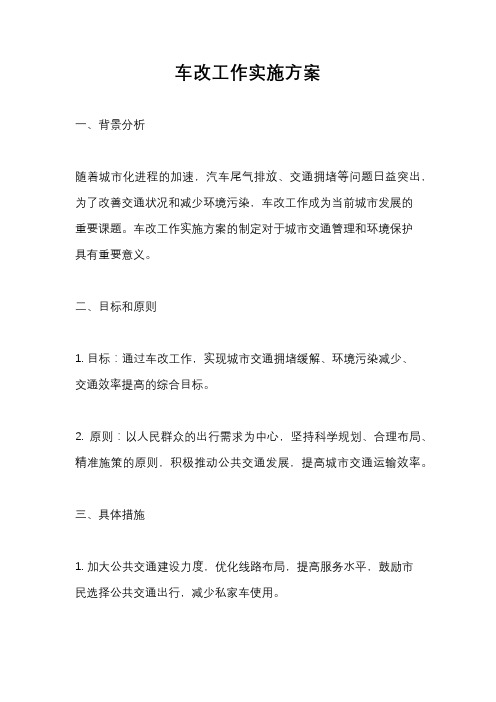 车改工作实施方案

一、背景分析

随着城市化进程的加速，汽车尾气排放、交通拥堵等问题日益突出，为了改善交通状况和减少环境污染，车改工作成为当前城市发展的重要课题。车改工作实施方案的制定对于城市交通管理和环境保护具有重要意义。

二、目标和原则

1. 目标：通过车改工作，实现城市交通拥堵缓解、环境污染减少、交通效率提高的综合目标。

2. 原则：以人民群众的出行需求为中心，坚持科学规划、合理布局、精准施策的原则，积极推动公共交通发展，提高城市交通运输效率。

三、具体措施

1. 加大公共交通建设力度，优化线路布局，提高服务水平，鼓励市民选择公共交通出行，减少私家车使用。